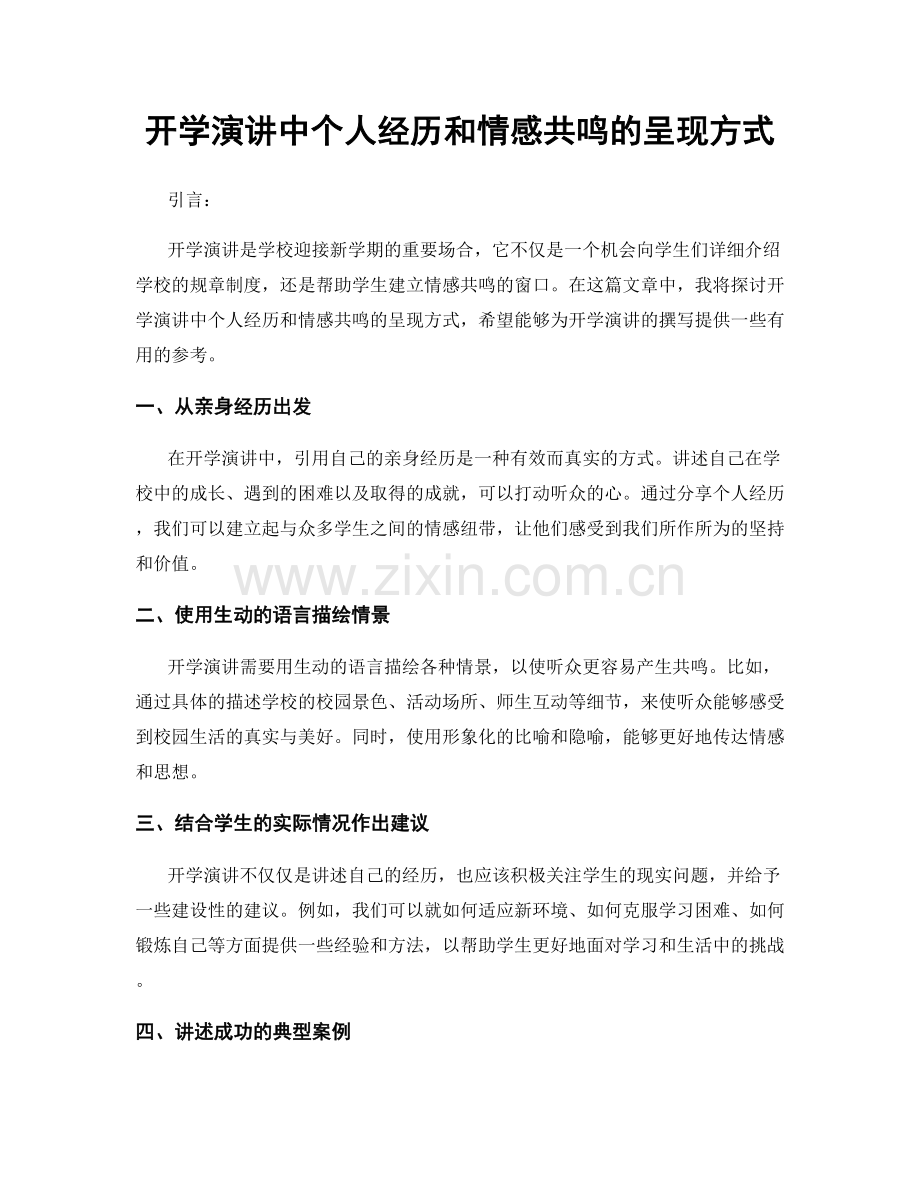 开学演讲中个人经历和情感共鸣的呈现方式

引言：

开学演讲是学校迎接新学期的重要场合，它不仅是一个机会向学生们详细介绍学校的规章制度，还是帮助学生建立情感共鸣的窗口。在这篇文章中，我将探讨开学演讲中个人经历和情感共鸣的呈现方式，希望能够为开学演讲的撰写提供一些有用的参考。

一、从亲身经历出发

在开学演讲中，引用自己的亲身经历是一种有效而真实的方式。讲述自己在学校中的成长、遇到的困难以及取得的成就，可以打动听众的心。通过分享个人经历，我们可以建立起与众多学生之间的情感纽带，让他们感受到我们所作所为的坚持和价值。

二、使用生动的语言描绘情景

开学演讲需要用生动的语言描绘各种情景，以使听众更容易产生共鸣。比如，通过具体的描述学校的校园景色、活动场所、师生互动等细节，来使听众能够感受到校园生活的真实与美好。同时，使用形象化的比喻和隐喻，能够更好地传达情感和思想。

三、结合学生的实际情况作出建议

开学演讲不仅仅是讲述自己的经历，也应该积极关注学生的现实问题，并给予一些建设性的建议。例如，我们可以就如何适应新环境、如何克服学习困难、如何锻炼自己等方面提供一些经验和方法，以帮助学生更好地面对学习和生活中的挑战。

四、讲述成功的典型案例

www.zixin.com.cn